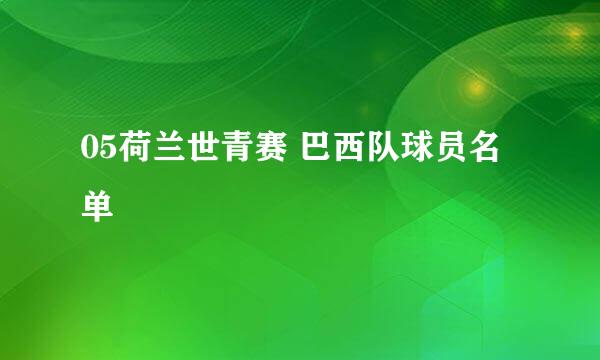 05荷兰世青赛 巴西队球员名单